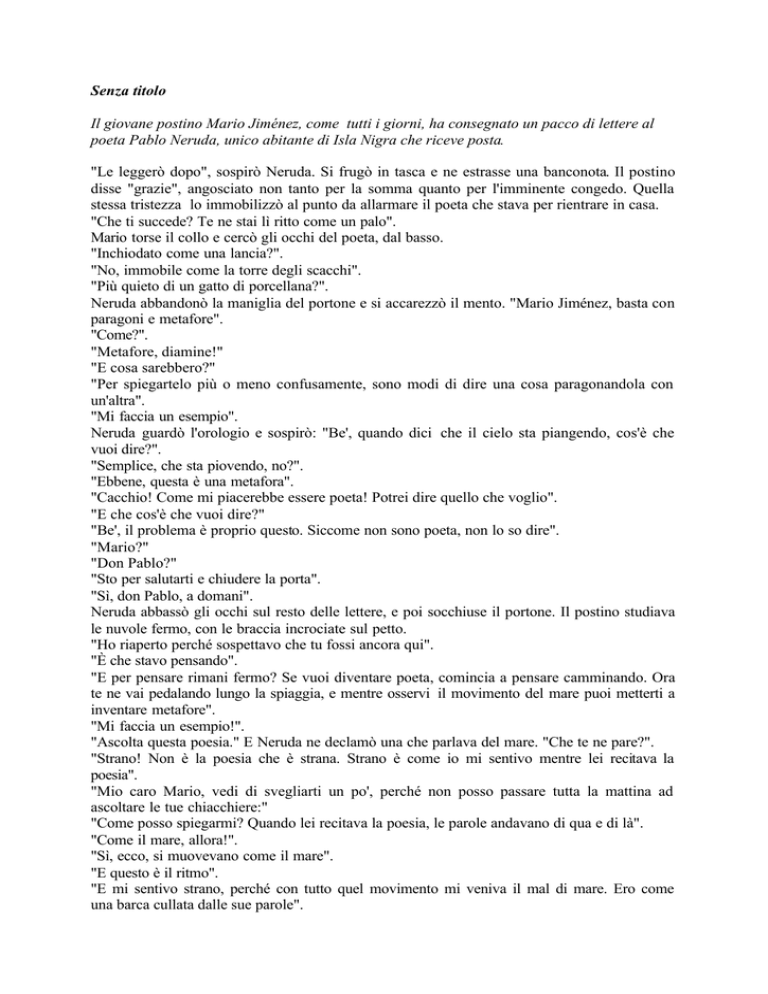 Senza titolo

Il giovane postino Mario Jiménez, come tutti i giorni, ha consegnato un pacco di lettere al poeta Pablo Neruda, unico abitante di Isla Nigra che riceve posta.

"Le leggerò dopo", sospirò Neruda. Si frugò in tasca e ne estrasse una banconota. Il postino disse "grazie", angosciato non tanto per la somma quanto per l'imminente congedo. Quella stessa tristezza lo immobilizzò al punto da allarmare il poeta che stava per rientrare in casa.
"Che ti succede? Te ne stai lì ritto come un palo".
Mario torse il collo e cercò gli occhi del poeta, dal basso.
"Inchiodato come una lancia?".
"No, immobile come la torre degli scacchi".
"Più quieto di un gatto di porcellana?".
Neruda abbandonò la maniglia del portone e si accarezzò il mento. "Mario Jiménez, basta con paragoni e metafore".
"Come?".
"Metafore, diamine!"
"E cosa sarebbero?"
"Per spiegartelo più o meno confusamente, sono modi di dire una cosa paragonandola con un'altra".
"Mi faccia un esempio".
Neruda guardò l'orologio e sospirò: "Be', quando dici che il cielo sta piangendo, cos'è che vuoi dire?".
"Semplice, che sta piovendo, no?".
"Ebbene, questa è una metafora".
"Cacchio! Come mi piacerebbe essere poeta! Potrei dire quello che voglio".
"E che cos'è che vuoi dire?"
"Be', il problema è proprio questo. Siccome non sono poeta, non lo so dire".
"Mario?"
"Don Pablo?"
"Sto per salutarti e chiudere la porta".
"Sì, don Pablo, a domani".
Neruda abbassò gli occhi sul resto delle lettere, e poi socchiuse il portone. Il postino studiava le nuvole fermo, con le braccia incrociate sul petto.
"Ho riaperto perché sospettavo che tu fossi ancora qui".
"È che stavo pensando".
"E per pensare rimani fermo? Se vuoi diventare poeta, comincia a pensare camminando. Ora te ne vai pedalando lungo la spiaggia, e mentre osservi il movimento del mare puoi metterti a inventare metafore".
"Mi faccia un esempio!".
"Ascolta questa poesia." E Neruda ne declamò una che parlava del mare. "Che te ne pare?".
"Strano! Non è la poesia che è strana. Strano è come io mi sentivo mentre lei recitava la poesia".
"Mio caro Mario, vedi di svegliarti un po', perché non posso passare tutta la mattina ad ascoltare le tue chiacchiere:"
"Come posso spiegarmi? Quando lei recitava la poesia, le parole andavano di qua e di là".
"Come il mare, allora!".
"Sì, ecco, si muovevano come il mare".
"E questo è il ritmo".
"E mi sentivo strano, perché con tutto quel movimento mi veniva il mal di mare. Ero come una barca cullata dalle sue parole".